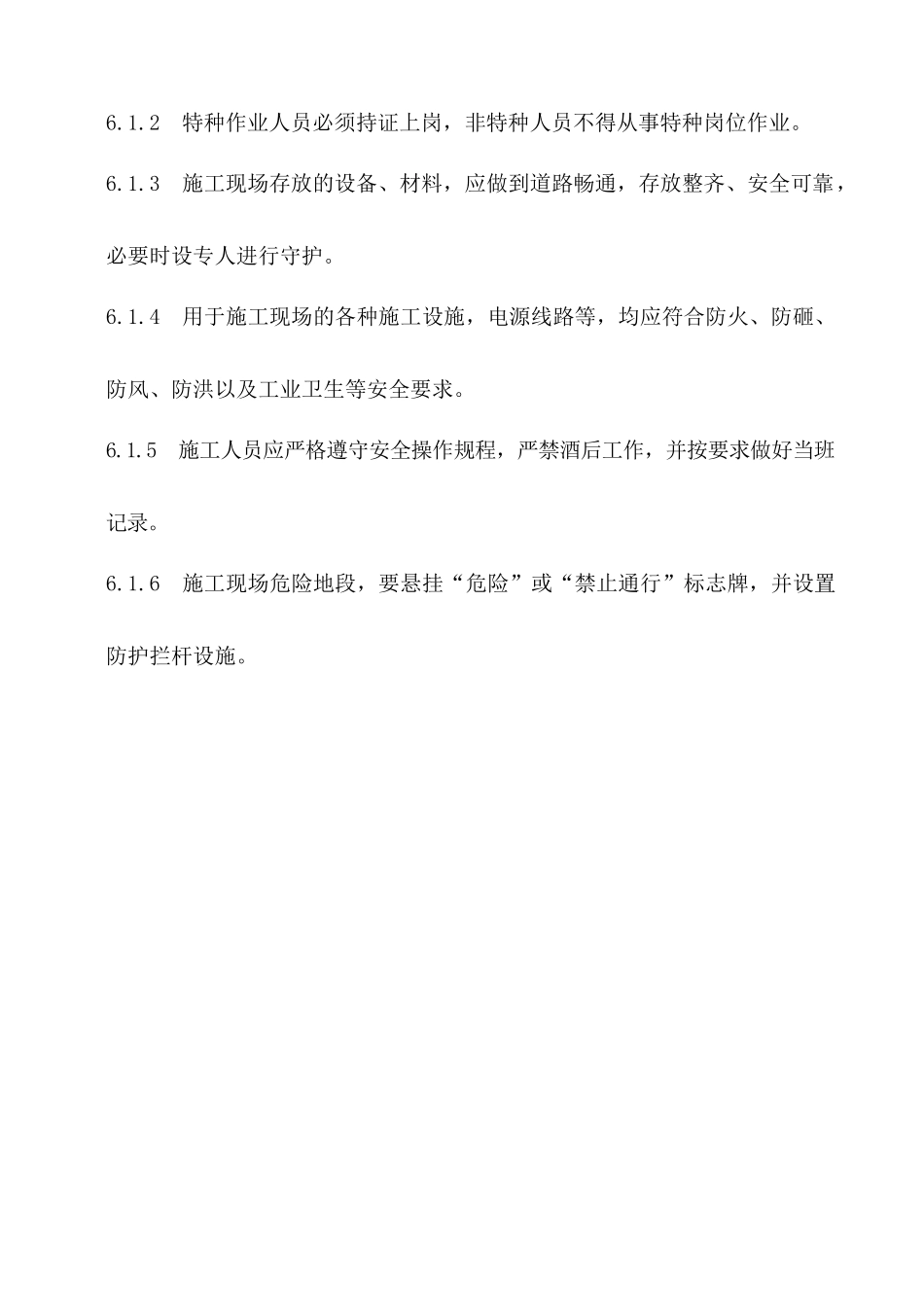 6.1.2　特种作业人员必须持证上岗，非特种人员不得从事特种岗位作业。

6.1.3　施工现场存放的设备、材料，应做到道路畅通，存放整齐、安全可靠，必要时设专人进行守护。

6.1.4　用于施工现场的各种施工设施，电源线路等，均应符合防火、防砸、防风、防洪以及工业卫生等安全要求。

6.1.5　施工人员应严格遵守安全操作规程，严禁酒后工作，并按要求做好当班记录。

6.1.6　施工现场危险地段，要悬挂“危险”或“禁止通行”标志牌，并设置防护拦杆设施。